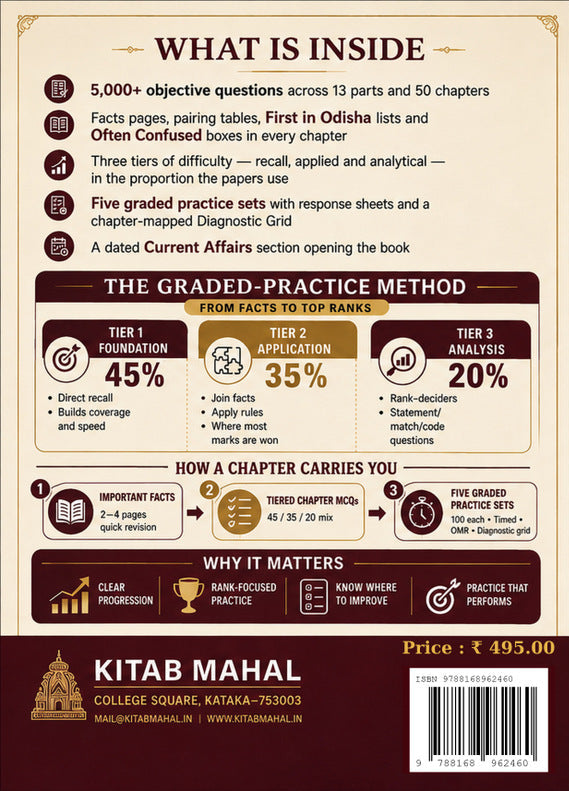 WHAT IS INSIDE

5,000+ objective questions across 13 parts and 50 chapters

Facts pages, pairing tables, First in Odisha lists and Often Confused boxes in every chapter

Three tiers of difficulty — recall, applied and analytical — in the proportion the papers use

Five graded practice sets with response sheets and a chapter-mapped Diagnostic Grid

A dated Current Affairs section opening the book

THE GRADED-PRACTICE METHOD

FROM FACTS TO TOP RANKS

TIER 1 FOUNDATION
45%
• Direct recall
• Builds coverage and speed

TIER 2 APPLICATION
35%
• Join facts
• Apply rules
• Where most marks are won

TIER 3 ANALYSIS
20%
• Rank-deciders
• Statement/ match/code questions

HOW A CHAPTER CARRIES YOU

1 IMPORTANT FACTS
2–4 pages quick revision

2 TIERED CHAPTER MCQs
45 / 35 / 20 mix

3 FIVE GRADED PRACTICE SETS
100 each • Timed • OMR • Diagnostic grid

WHY IT MATTERS

CLEAR PROGRESSION
RANK-FOCUSED PRACTICE
KNOW WHERE TO IMPROVE
PRACTICE THAT PERFORMS

Price : ₹ 495.00

KITAB MAHAL
COLLEGE SQUARE, KATAKA–753003
MAIL@KITABMAHAL.IN | WWW.KITABMAHAL.IN

ISBN 9788168962460
9 788168 962460